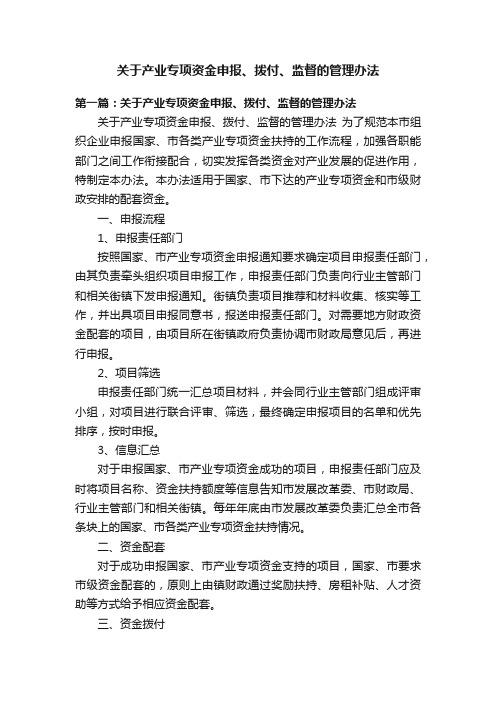 关于产业专项资金申报、拨付、监督的管理办法

第一篇：关于产业专项资金申报、拨付、监督的管理办法

关于产业专项资金申报、拨付、监督的管理办法 为了规范本市组织企业申报国家、市各类产业专项资金扶持的工作流程，加强各职能部门之间工作衔接配合，切实发挥各类资金对产业发展的促进作用，特制定本办法。本办法适用于国家、市下达的产业专项资金和市级财政安排的配套资金。

一、申报流程

1、申报责任部门

按照国家、市产业专项资金申报通知要求确定项目申报责任部门，由其负责牵头组织项目申报工作，申报责任部门负责向行业主管部门和相关街镇下发申报通知。街镇负责项目推荐和材料收集、核实等工作，并出具项目申报同意书，报送申报责任部门。对需要地方财政资金配套的项目，由项目所在街镇政府负责协调市财政局意见后，再进行申报。

2、项目筛选

申报责任部门统一汇总项目材料，并会同行业主管部门组成评审小组，对项目进行联合评审、筛选，最终确定申报项目的名单和优先排序，按时申报。

3、信息汇总

对于申报国家、市产业专项资金成功的项目，申报责任部门应及时将项目名称、资金扶持额度等信息告知市发展改革委、市财政局、行业主管部门和相关街镇。每年年底由市发展改革委负责汇总全市各条块上的国家、市各类产业专项资金扶持情况。

二、资金配套

对于成功申报国家、市产业专项资金支持的项目，国家、市要求市级资金配套的，原则上由镇财政通过奖励扶持、房租补贴、人才资助等方式给予相应资金配套。

三、资金拨付